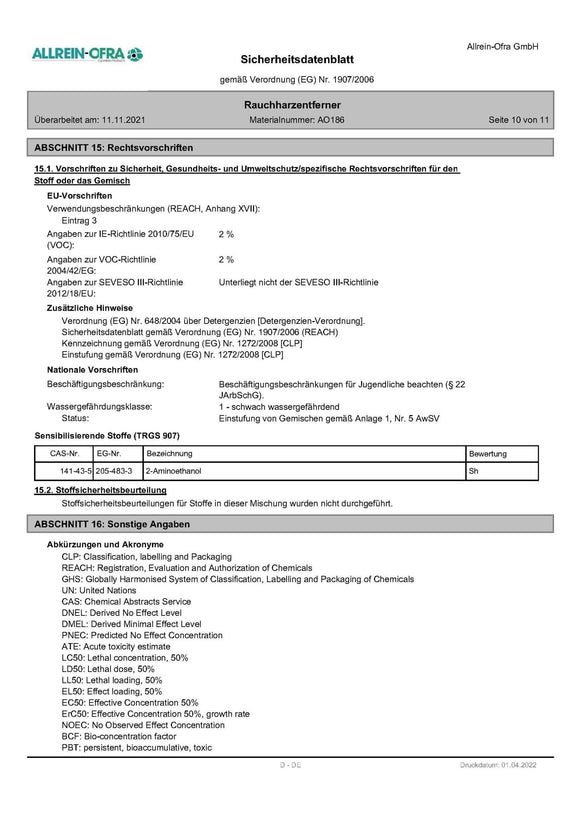 ALLREIN-OFRA

Allrein-Ofra GmbH

Sicherheitsdatenblatt

gemäß Verordnung (EG) Nr. 1907/2006

Rauchharzentferner

Überarbeitet am: 11.11.2021 Materialnummer: AO186 Seite 10 von 11

ABSCHNITT 15: Rechtsvorschriften

15.1. Vorschriften zu Sicherheit, Gesundheits- und Umweltschutz/spezifische Rechtsvorschriften für den Stoff oder das Gemisch

EU-Vorschriften

Verwendungsbeschränkungen (REACH, Anhang XVII):
Eintrag 3

Angaben zur IE-Richtlinie 2010/75/EU (VOC): 2 %

Angaben zur VOC-Richtlinie 2004/42/EG: 2 %

Angaben zur SEVESO III-Richtlinie 2012/18/EU: Unterliegt nicht der SEVESO III-Richtlinie

Zusätzliche Hinweise

Verordnung (EG) Nr. 648/2004 über Detergenzien [Detergenzien-Verordnung].
Sicherheitsdatenblatt gemäß Verordnung (EG) Nr. 1907/2006 (REACH)
Kennzeichnung gemäß Verordnung (EG) Nr. 1272/2008 [CLP]
Einstufung gemäß Verordnung (EG) Nr. 1272/2008 [CLP]

Nationale Vorschriften

Beschäftigungsbeschränkung: Beschäftigungsbeschränkungen für Jugendliche beachten (§ 22 JArbSchG).

Wassergefährdungsklasse: 1 - schwach wassergefährdend
Status: Einstufung von Gemischen gemäß Anlage 1, Nr. 5 AwSV

Sensibilisierende Stoffe (TRGS 907)

| CAS-Nr. | EG-Nr. | Bezeichnung | Bewertung |
|---|---|---|---|
| 141-43-5 | 205-483-3 | 2-Aminoethanol | Sh |

15.2. Stoffsicherheitsbeurteilung

Stoffsicherheitsbeurteilungen für Stoffe in dieser Mischung wurden nicht durchgeführt.

ABSCHNITT 16: Sonstige Angaben

Abkürzungen und Akronyme

CLP: Classification, labelling and Packaging
REACH: Registration, Evaluation and Authorization of Chemicals
GHS: Globally Harmonised System of Classification, Labelling and Packaging of Chemicals
UN: United Nations
CAS: Chemical Abstracts Service
DNEL: Derived No Effect Level
DMEL: Derived Minimal Effect Level
PNEC: Predicted No Effect Concentration
ATE: Acute toxicity estimate
LC50: Lethal concentration, 50%
LD50: Lethal dose, 50%
LL50: Lethal loading, 50%
EL50: Effect loading, 50%
EC50: Effective Concentration 50%
ErC50: Effective Concentration 50%, growth rate
NOEC: No Observed Effect Concentration
BCF: Bio-concentration factor
PBT: persistent, bioaccumulative, toxic

D - DE

Druckdatum: 01.04.2022